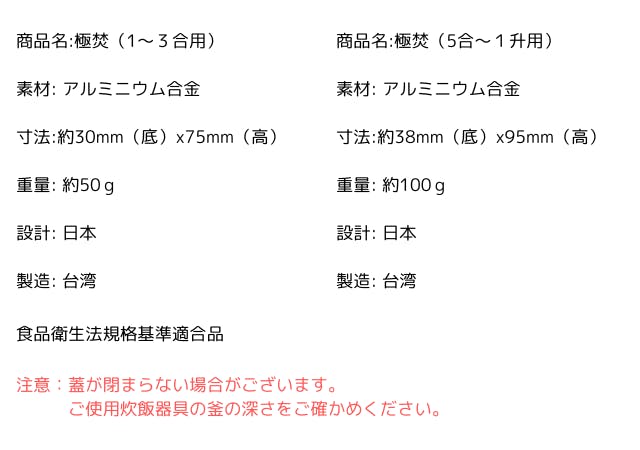 商品名:極焚（1～３合用）

素材: アルミニウム合金

寸法:約30mm（底）x75mm（高）

重量: 約50ｇ

設計: 日本

製造: 台湾

商品名:極焚（5合～１升用）

素材: アルミニウム合金

寸法:約38mm（底）x95mm（高）

重量: 約100ｇ

設計: 日本

製造: 台湾

食品衛生法規格基準適合品

注意：蓋が閉まらない場合がございます。
ご使用炊飯器具の釜の深さをご確かめください。